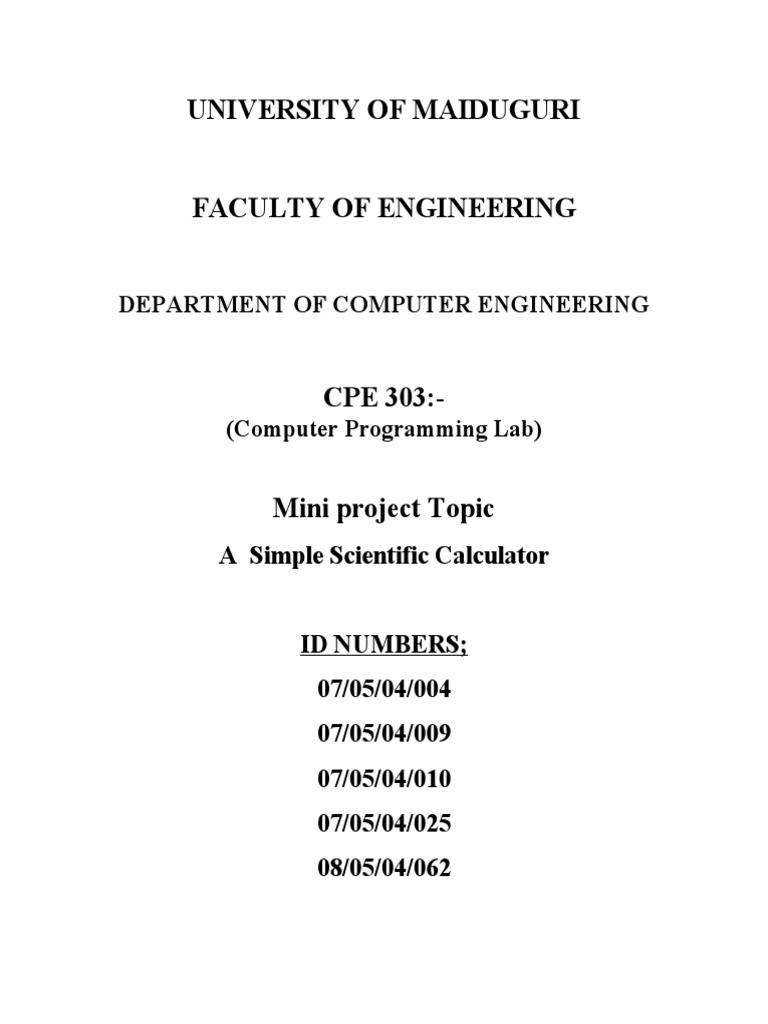 UNIVERSITY OF MAIDUGURI

FACULTY OF ENGINEERING

DEPARTMENT OF COMPUTER ENGINEERING

CPE 303:-
(Computer Programming Lab)

Mini project Topic
A Simple Scientific Calculator

ID NUMBERS;
07/05/04/004
07/05/04/009
07/05/04/010
07/05/04/025
08/05/04/062